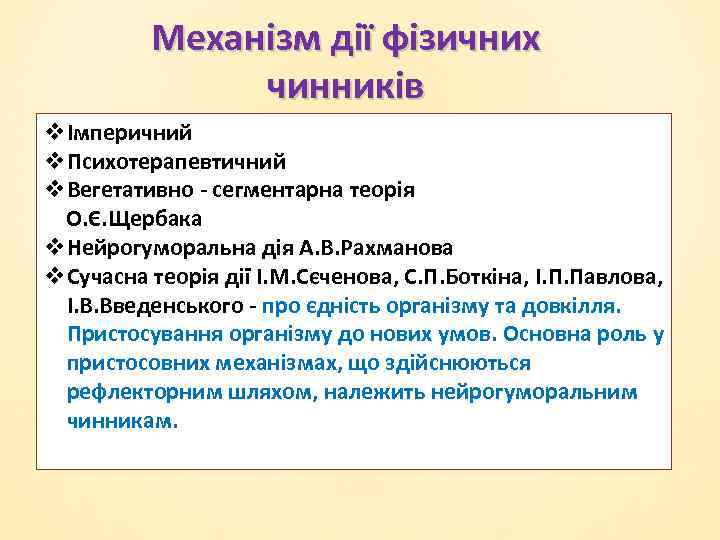 Механізм дії фізичних чинників

❖ Імперичний
❖ Психотерапевтичний
❖ Вегетативно - сегментарна теорія О.Є.Щербака
❖ Нейрогуморальна дія А.В.Рахманова
❖ Сучасна теорія дії І.М.Сєченова, С.П.Боткіна, І.П.Павлова, І.В.Введенського - про єдність організму та довкілля. Пристосування організму до нових умов. Основна роль у пристосовних механізмах, що здійснюються рефлекторним шляхом, належить нейрогуморальним чинникам.